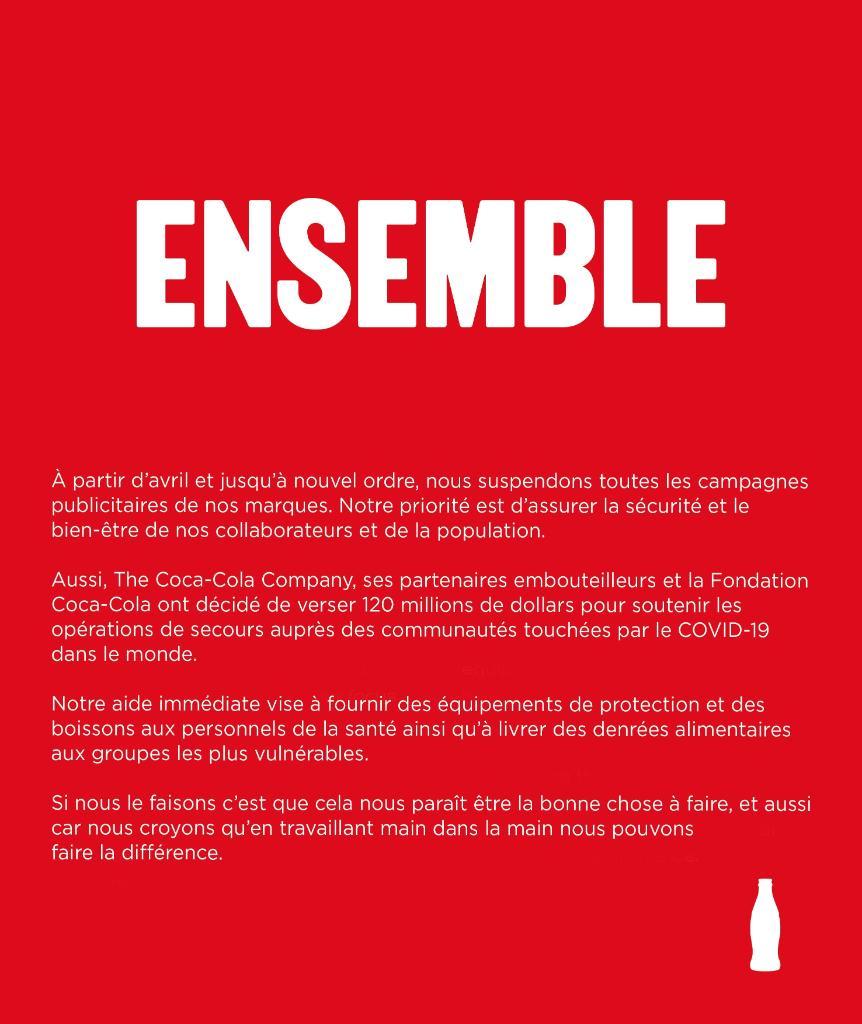 ENSEMBLE

À partir d'avril et jusqu'à nouvel ordre, nous suspendons toutes les campagnes publicitaires de nos marques. Notre priorité est d'assurer la sécurité et le bien-être de nos collaborateurs et de la population.

Aussi, The Coca-Cola Company, ses partenaires embouteilleurs et la Fondation Coca-Cola ont décidé de verser 120 millions de dollars pour soutenir les opérations de secours auprès des communautés touchées par le COVID-19 dans le monde.

Notre aide immédiate vise à fournir des équipements de protection et des boissons aux personnels de la santé ainsi qu'à livrer des denrées alimentaires aux groupes les plus vulnérables.

Si nous le faisons c'est que cela nous paraît être la bonne chose à faire, et aussi car nous croyons qu'en travaillant main dans la main nous pouvons faire la différence.